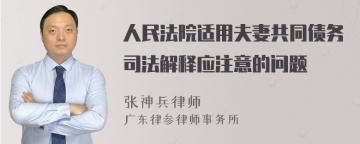 人民法院适用夫妻共同债务司法解释应注意的问题

张神兵律师
广东律参律师事务所